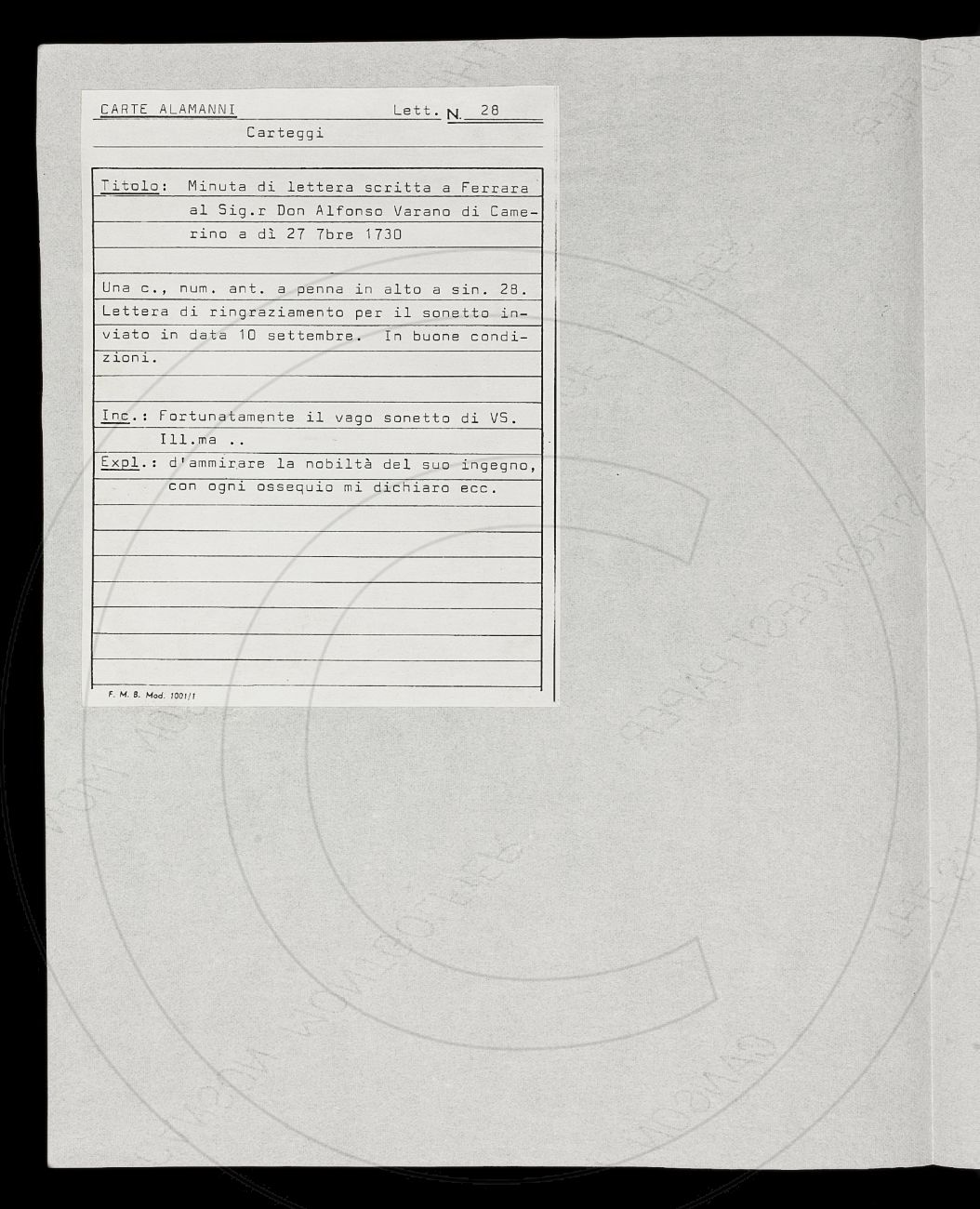 CARTE ALAMANNI Lett. N. 28

Carteggi

Titolo: Minuta di lettera scritta a Ferrara al Sig.r Don Alfonso Varano di Camerino a dì 27 7bre 1730

Una c., num. ant. a penna in alto a sin. 28. Lettera di ringraziamento per il sonetto inviato in data 10 settembre. In buone condizioni.

Inc.: Fortunatamente il vago sonetto di VS. Ill.ma ..

Expl.: d'ammirare la nobiltà del suo ingegno, con ogni ossequio mi dichiaro ecc.

F. M. B. Mod. 1001/1